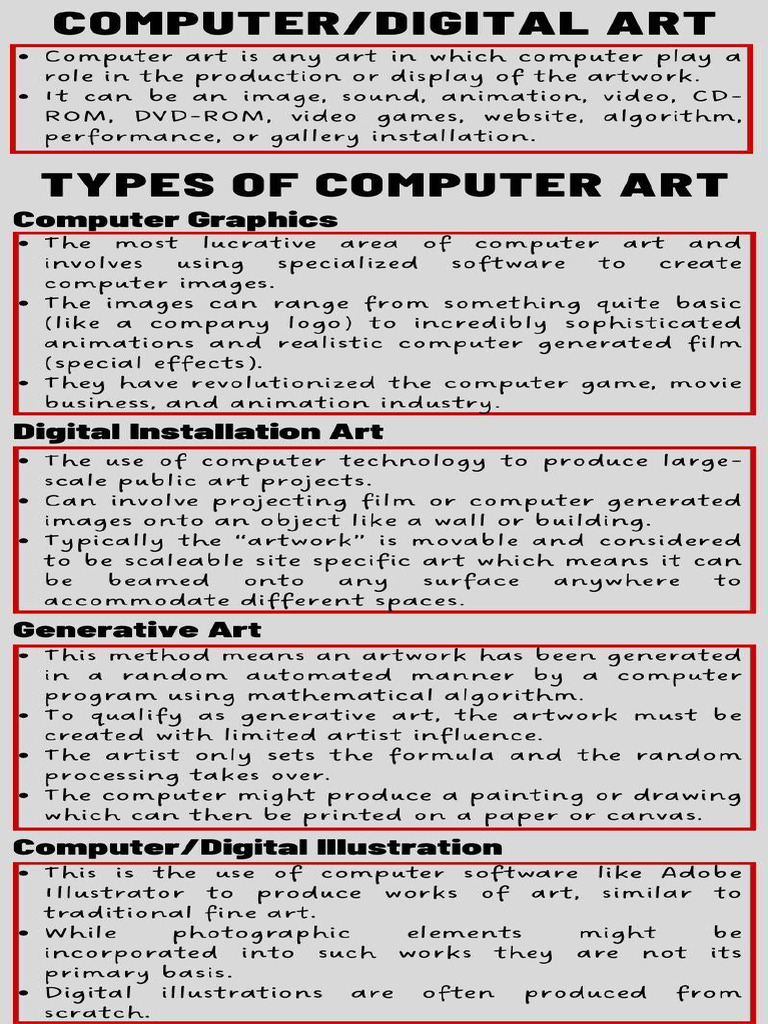 COMPUTER/DIGITAL ART

• Computer art is any art in which computer play a role in the production or display of the artwork.
• It can be an image, sound, animation, video, CD-ROM, DVD-ROM, video games, website, algorithm, performance, or gallery installation.

TYPES OF COMPUTER ART

Computer Graphics

• The most lucrative area of computer art and involves using specialized software to create computer images.
• The images can range from something quite basic (like a company logo) to incredibly sophisticated animations and realistic computer generated film (special effects).
• They have revolutionized the computer game, movie business, and animation industry.

Digital Installation Art

• The use of computer technology to produce large-scale public art projects.
• Can involve projecting film or computer generated images onto an object like a wall or building.
• Typically the "artwork" is movable and considered to be scaleable site specific art which means it can be beamed onto any surface anywhere to accommodate different spaces.

Generative Art

• This method means an artwork has been generated in a random automated manner by a computer program using mathematical algorithm.
• To qualify as generative art, the artwork must be created with limited artist influence.
• The artist only sets the formula and the random processing takes over.
• The computer might produce a painting or drawing which can then be printed on a paper or canvas.

Computer/Digital Illustration

• This is the use of computer software like Adobe Illustrator to produce works of art, similar to traditional fine art.
• While photographic elements might be incorporated into such works they are not its primary basis.
• Digital illustrations are often produced from scratch.